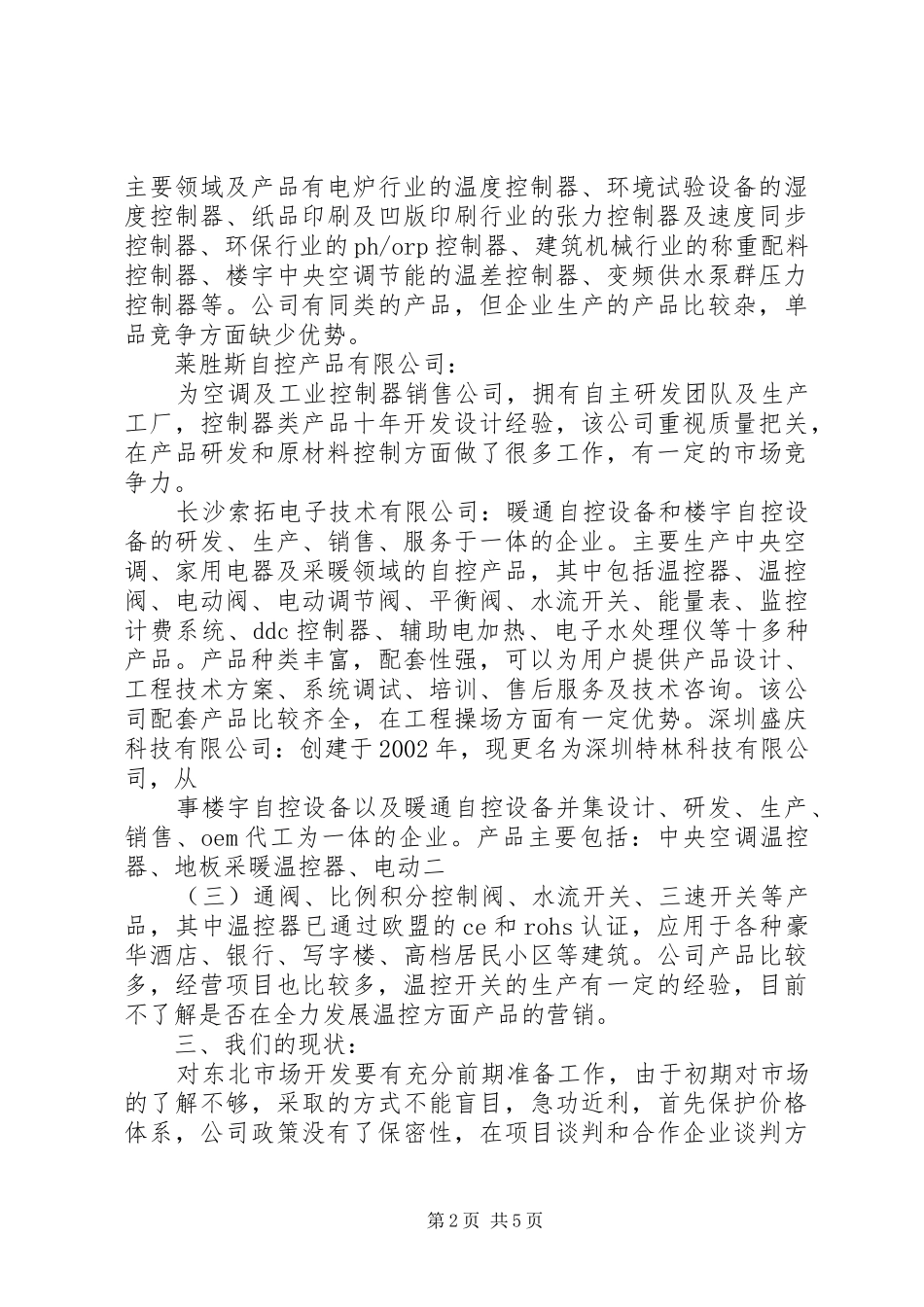 主要领域及产品有电炉行业的温度控制器、环境试验设备的湿度控制器、纸品印刷及凹版印刷行业的张力控制器及速度同步控制器、环保行业的ph/orp控制器、建筑机械行业的称重配料控制器、楼宇中央空调节能的温差控制器、变频供水泵群压力控制器等。公司有同类的产品，但企业生产的产品比较杂，单品竞争方面缺少优势。

莱胜斯自控产品有限公司：

为空调及工业控制器销售公司，拥有自主研发团队及生产工厂，控制器类产品十年开发设计经验，该公司重视质量把关，在产品研发和原材料控制方面做了很多工作，有一定的市场竞争力。

长沙索拓电子技术有限公司：暖通自控设备和楼宇自控设备的研发、生产、销售、服务于一体的企业。主要生产中央空调、家用电器及采暖领域的自控产品，其中包括温控器、温控阀、电动阀、电动调节阀、平衡阀、水流开关、能量表、监控计费系统、ddc控制器、辅助电加热、电子水处理仪等十多种产品。产品种类丰富，配套性强，可以为用户提供产品设计、工程技术方案、系统调试、培训、售后服务及技术咨询。该公司配套产品比较齐全，在工程操场方面有一定优势。深圳盛庆科技有限公司：创建于2002年，现更名为深圳特林科技有限公司，从

事楼宇自控设备以及暖通自控设备并集设计、研发、生产、销售、oem代工为一体的企业。产品主要包括：中央空调温控器、地板采暖温控器、电动二

（三）通阀、比例积分控制阀、水流开关、三速开关等产品，其中温控器已通过欧盟的ce和rohs认证，应用于各种豪华酒店、银行、写字楼、高档居民小区等建筑。公司产品比较多，经营项目也比较多，温控开关的生产有一定的经验，目前不了解是否在全力发展温控方面产品的营销。

三、我们的现状：

对东北市场开发要有充分前期准备工作，由于初期对市场的了解不够，采取的方式不能盲目，急功近利，首先保护价格体系，公司政策没有了保密性，在项目谈判和合作企业谈判方

第2页 共5页